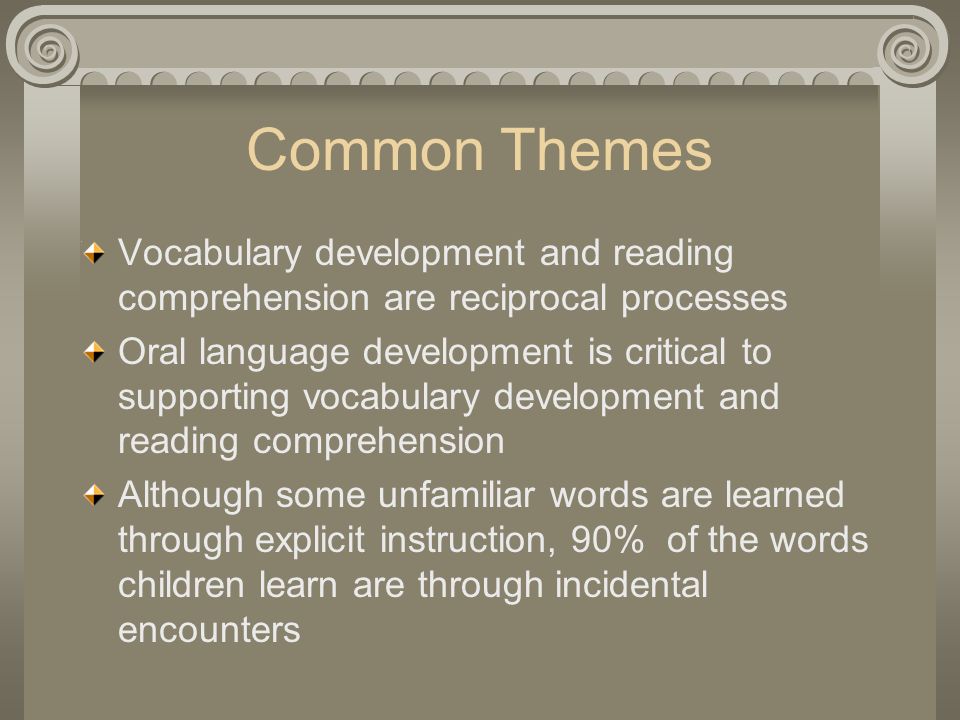 Common Themes

Vocabulary development and reading comprehension are reciprocal processes

Oral language development is critical to supporting vocabulary development and reading comprehension

Although some unfamiliar words are learned through explicit instruction, 90% of the words children learn are through incidental encounters